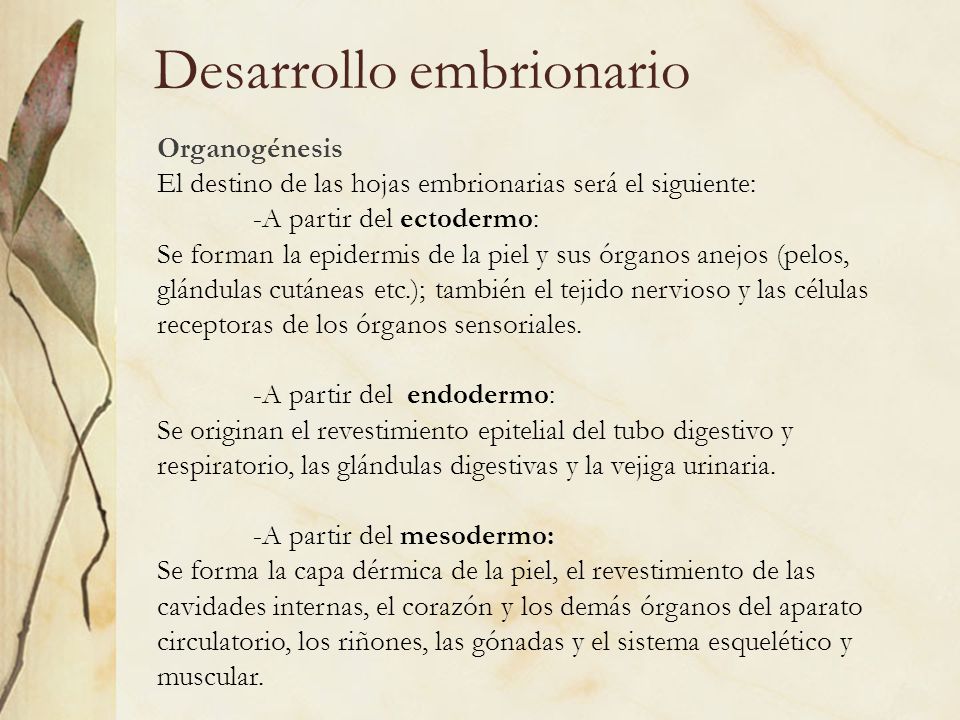 Desarrollo embrionario

Organogénesis
El destino de las hojas embrionarias será el siguiente:

-A partir del ectodermo:
Se forman la epidermis de la piel y sus órganos anejos (pelos, glándulas cutáneas etc.); también el tejido nervioso y las células receptoras de los órganos sensoriales.

-A partir del endodermo:
Se originan el revestimiento epitelial del tubo digestivo y respiratorio, las glándulas digestivas y la vejiga urinaria.

-A partir del mesodermo:
Se forma la capa dérmica de la piel, el revestimiento de las cavidades internas, el corazón y los demás órganos del aparato circulatorio, los riñones, las gónadas y el sistema esquelético y muscular.